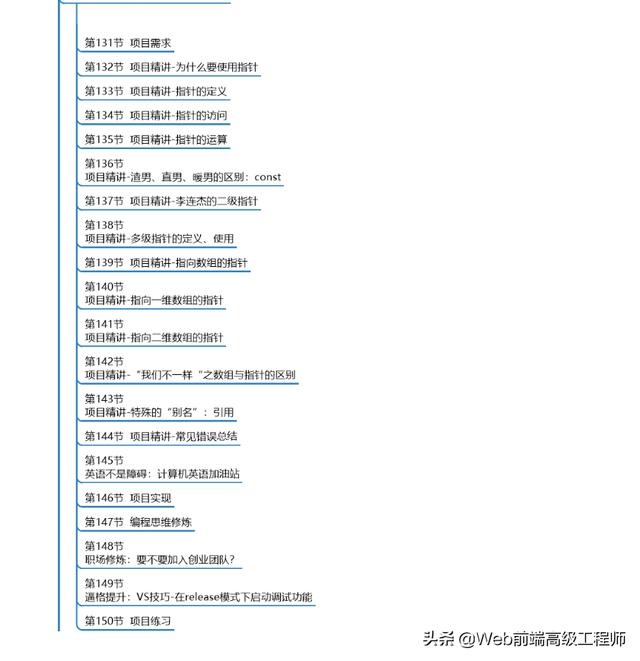 第131节 项目需求

第132节 项目精讲-为什么要使用指针

第133节 项目精讲-指针的定义

第134节 项目精讲-指针的访问

第135节 项目精讲-指针的运算

第136节
项目精讲-渣男、直男、暖男的区别：const

第137节 项目精讲-李连杰的二级指针

第138节
项目精讲-多级指针的定义、使用

第139节 项目精讲-指向数组的指针

第140节
项目精讲-指向一维数组的指针

第141节
项目精讲-指向二维数组的指针

第142节
项目精讲-"我们不一样"之数组与指针的区别

第143节
项目精讲-特殊的"别名"：引用

第144节 项目精讲-常见错误总结

第145节
英语不是障碍：计算机英语加油站

第146节 项目实现

第147节 编程思维修炼

第148节
职场修炼：要不要加入创业团队?

第149节
逼格提升：VS技巧-在release模式下启动调试功能

第150节 项目练习

头条 @Web前端高级工程师